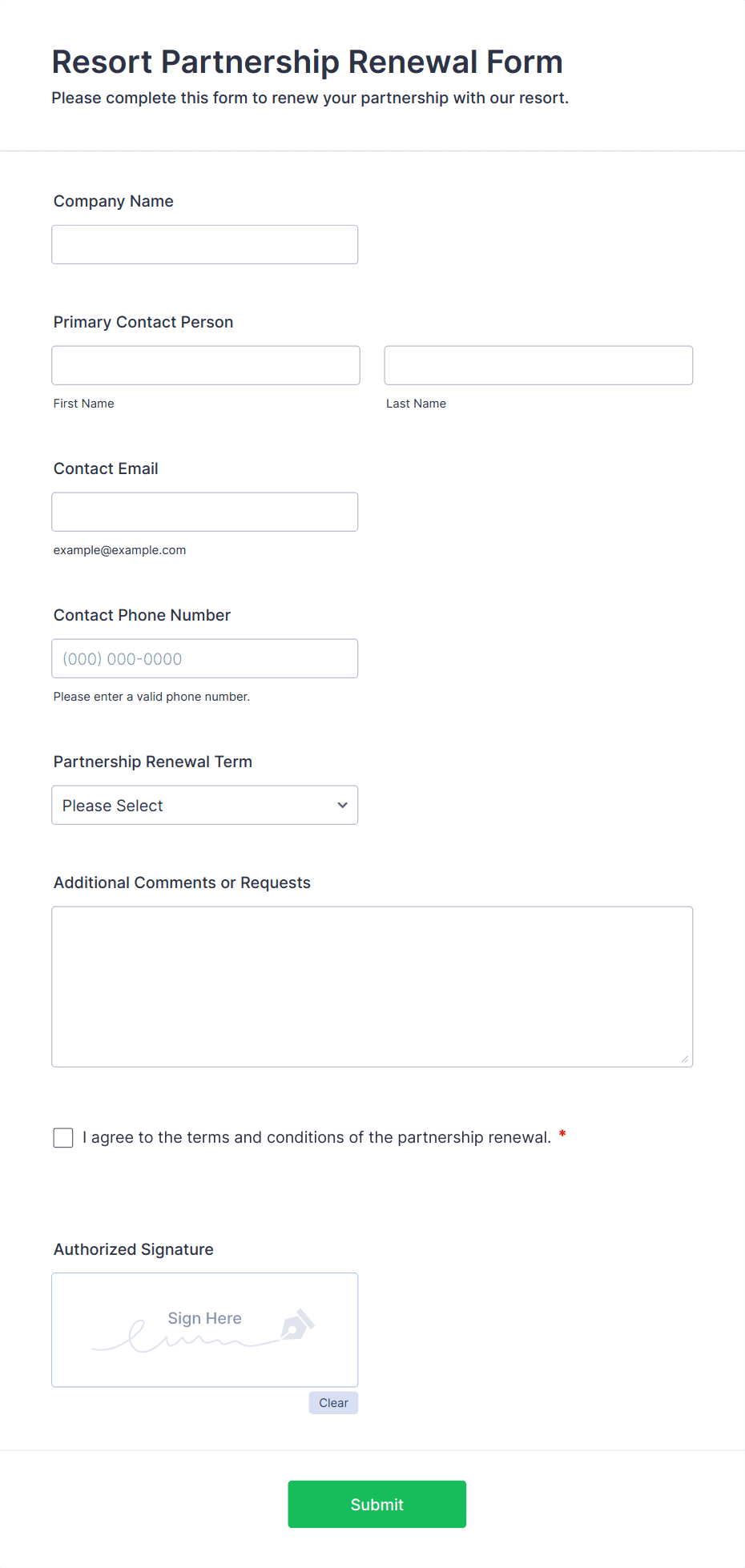 Resort Partnership Renewal Form
Please complete this form to renew your partnership with our resort.

Company Name

Primary Contact Person

First Name

Last Name

Contact Email

example@example.com

Contact Phone Number

(000) 000-0000

Please enter a valid phone number.

Partnership Renewal Term

Please Select

Additional Comments or Requests

I agree to the terms and conditions of the partnership renewal. *

Authorized Signature

Sign Here

Clear

Submit